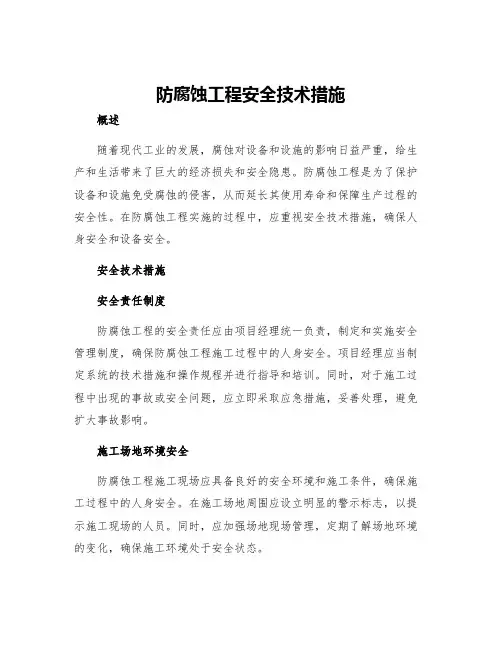 防腐蚀工程安全技术措施

概述

随着现代工业的发展，腐蚀对设备和设施的影响日益严重，给生产和生活带来了巨大的经济损失和安全隐患。防腐蚀工程是为了保护设备和设施免受腐蚀的侵害，从而延长其使用寿命和保障生产过程的安全性。在防腐蚀工程实施的过程中，应重视安全技术措施，确保人身安全和设备安全。

安全技术措施

安全责任制度

防腐蚀工程的安全责任应由项目经理统一负责，制定和实施安全管理制度，确保防腐蚀工程施工过程中的人身安全。项目经理应当制定系统的技术措施和操作规程并进行指导和培训。同时，对于施工过程中出现的事故或安全问题，应立即采取应急措施，妥善处理，避免扩大事故影响。

施工场地环境安全

防腐蚀工程施工现场应具备良好的安全环境和施工条件，确保施工过程中的人身安全。在施工场地周围应设立明显的警示标志，以提示施工现场的人员。同时，应加强场地现场管理，定期了解场地环境的变化，确保施工环境处于安全状态。